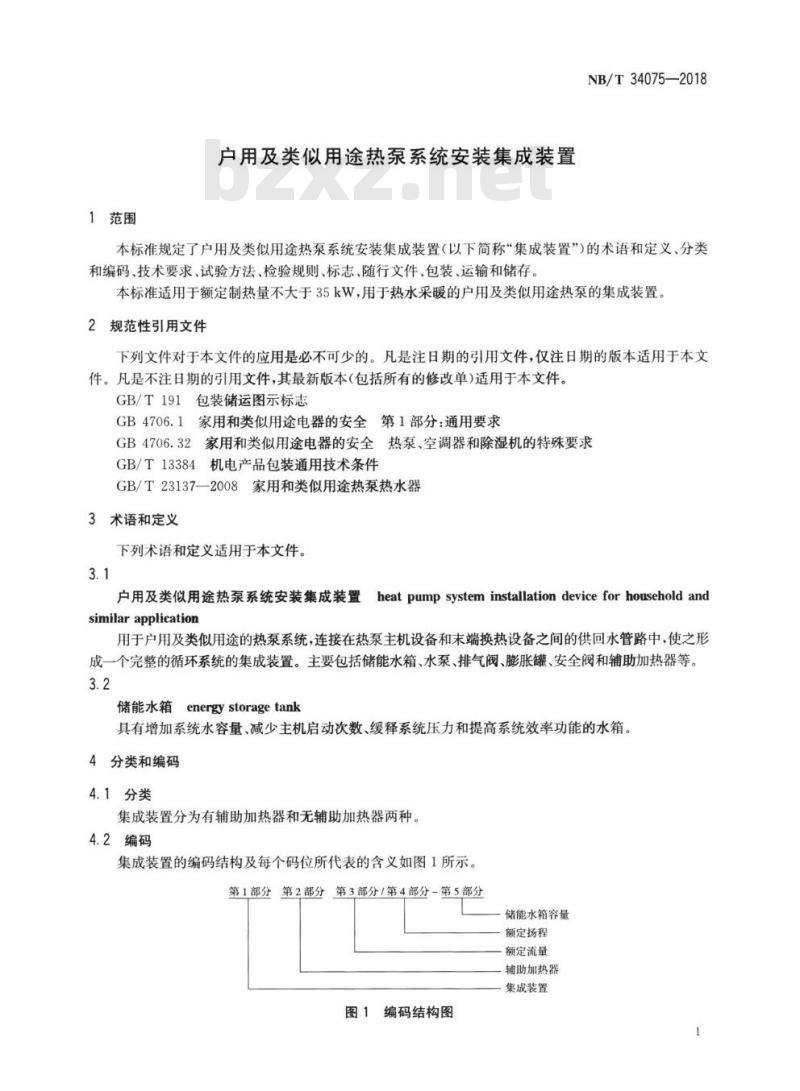 NB/T 34075—2018

户用及类似用途热泵系统安装集成装置

bzxz.net

1 范围

本标准规定了户用及类似用途热泵系统安装集成装置(以下简称“集成装置”)的术语和定义、分类和编码、技术要求、试验方法、检验规则、标志、随行文件、包装、运输和储存。

本标准适用于额定制热量不大于 35 kW,用于热水采暖的户用及类似用途热泵的集成装置。

2 规范性引用文件

下列文件对于本文件的应用是必不可少的。凡是注日期的引用文件,仅注日期的版本适用于本文件。凡是不注日期的引用文件,其最新版本(包括所有的修改单)适用于本文件。

GB/T 191 包装储运图示标志

GB 4706.1 家用和类似用途电器的安全 第1部分:通用要求

GB 4706.32 家用和类似用途电器的安全 热泵、空调器和除湿机的特殊要求

GB/T 13384 机电产品包装通用技术条件

GB/T 23137—2008 家用和类似用途热泵热水器

3 术语和定义

下列术语和定义适用于本文件。

3.1

户用及类似用途热泵系统安装集成装置 heat pump system installation device for household and similar application

用于户用及类似用途的热泵系统,连接在热泵主机设备和末端换热设备之间的供回水管路中,使之形成一个完整的循环系统的集成装置。主要包括储能水箱、水泵、排气阀、膨胀罐、安全阀和辅助加热器等。

3.2

储能水箱 energy storage tank

具有增加系统水容量、减少主机启动次数、缓释系统压力和提高系统效率功能的水箱。

4 分类和编码

4.1 分类

集成装置分为有辅助加热器和无辅助加热器两种。

4.2 编码

集成装置的编码结构及每个码位所代表的含义如图1所示。

第1部分 第2部分 第3部分/第4部分-第5部分

储能水箱容量

额定扬程

额定流量

辅助加热器

集成装置

图1 编码结构图

1